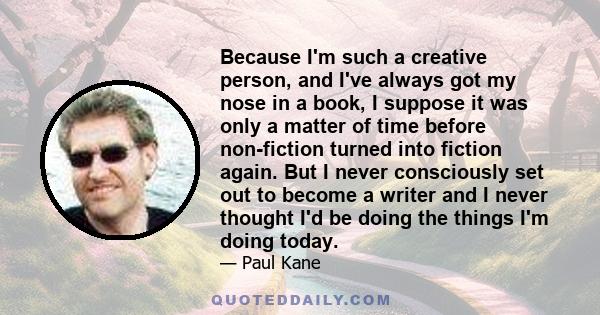 Because I'm such a creative person, and I've always got my nose in a book, I suppose it was only a matter of time before non-fiction turned into fiction again. But I never consciously set out to become a writer and I never thought I'd be doing the things I'm doing today.

— Paul Kane

QUOTEDDAILY.COM